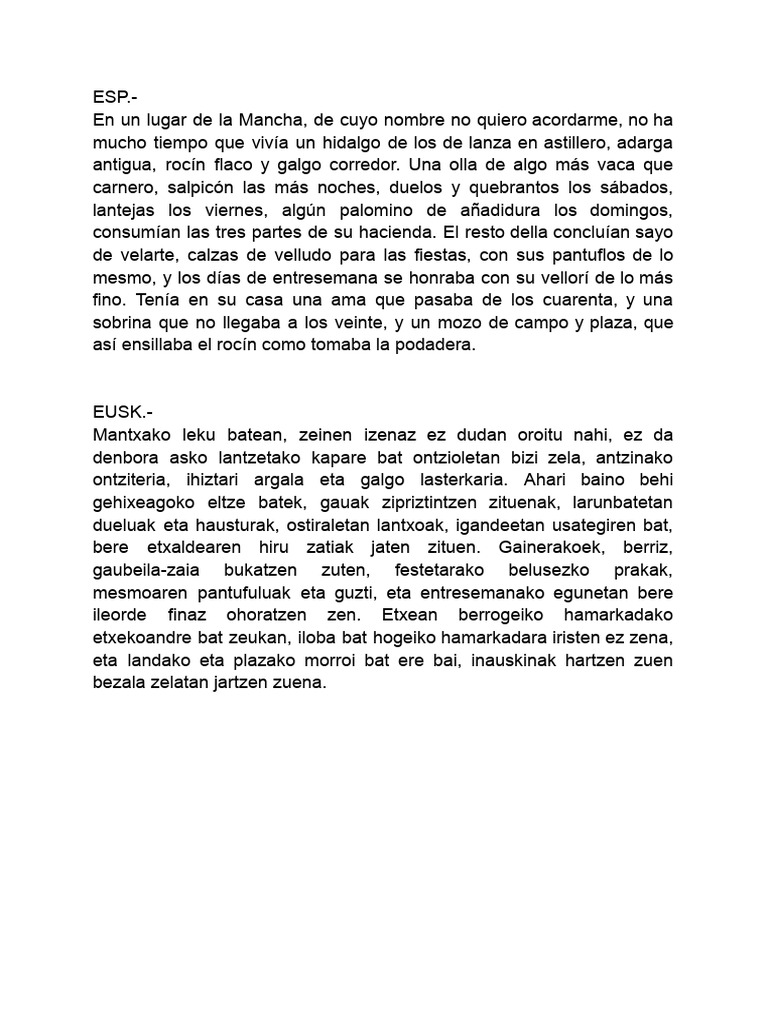 ESP.-
En un lugar de la Mancha, de cuyo nombre no quiero acordarme, no ha mucho tiempo que vivía un hidalgo de los de lanza en astillero, adarga antigua, rocín flaco y galgo corredor. Una olla de algo más vaca que carnero, salpicón las más noches, duelos y quebrantos los sábados, lantejas los viernes, algún palomino de añadidura los domingos, consumían las tres partes de su hacienda. El resto della concluían sayo de velarte, calzas de velludo para las fiestas, con sus pantuflos de lo mesmo, y los días de entresemana se honraba con su vellorí de lo más fino. Tenía en su casa una ama que pasaba de los cuarenta, y una sobrina que no llegaba a los veinte, y un mozo de campo y plaza, que así ensillaba el rocín como tomaba la podadera.

EUSK.-
Mantxako leku batean, zeinen izenaz ez dudan oroitu nahi, ez da denbora asko lantzetako kapare bat ontzioletan bizi zela, antzinako ontziteria, ihiztari argala eta galgo lasterkaria. Ahari baino behi gehixeagoko eltze batek, gauak zipriztintzen zituenak, larunbatetan dueluak eta hausturak, ostiraletan lantxoak, igandeetan usategiren bat, bere etxaldearen hiru zatiak jaten zituen. Gainerakoek, berriz, gaubeila-zaia bukatzen zuten, festetarako belusezko prakak, mesmoaren pantufuluak eta guzti, eta entresemanako egunetan bere ileorde finaz ohoratzen zen. Etxean berrogeiko hamarkadako etxekoandre bat zeukan, iloba bat hogeiko hamarkadara iristen ez zena, eta landako eta plazako morroi bat ere bai, inauskinak hartzen zuen bezala zelatan jartzen zuena.